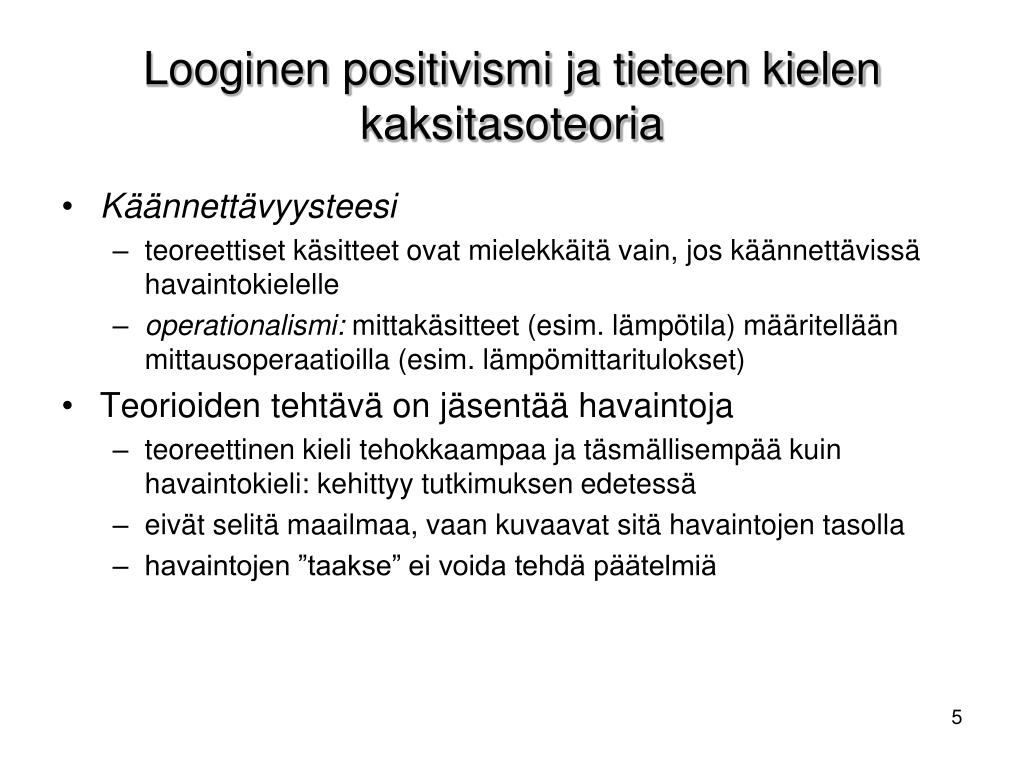 Looginen positivismi ja tieteen kielen kaksitasoteoria

• Käännettävyysteesi
– teoreettiset käsitteet ovat mielekkäitä vain, jos käännettävissä havaintokielelle
– operationalismi: mittakäsitteet (esim. lämpötila) määritellään mittausoperaatioilla (esim. lämpömittaritulokset)
• Teorioiden tehtävä on jäsentää havaintoja
– teoreettinen kieli tehokkaampaa ja täsmällisempää kuin havaintokieli: kehittyy tutkimuksen edetessä
– eivät selitä maailmaa, vaan kuvaavat sitä havaintojen tasolla
– havaintojen ”taakse” ei voida tehdä päätelmiä

5